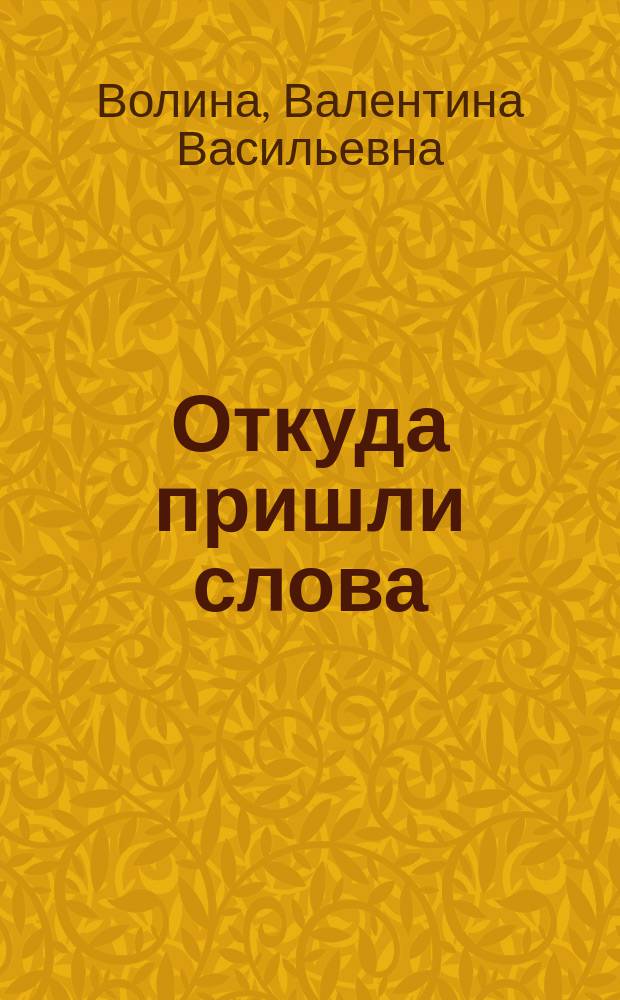 Волина, Валентина Васильевна

Откуда пришли слова